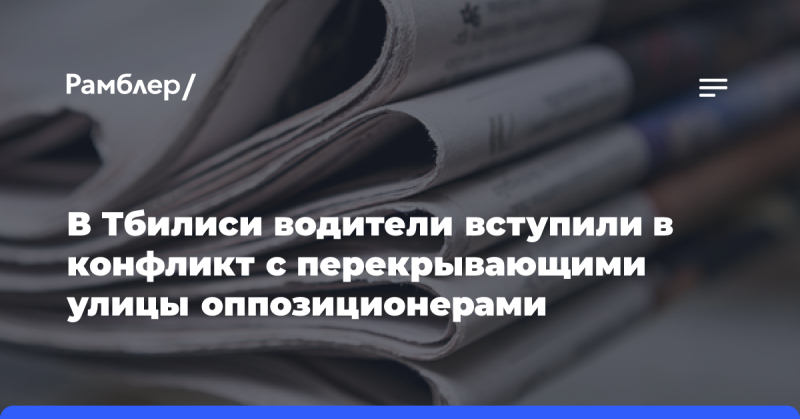 Рамблер/

В Тбилиси водители вступили в конфликт с перекрывающими улицы оппозиционерами